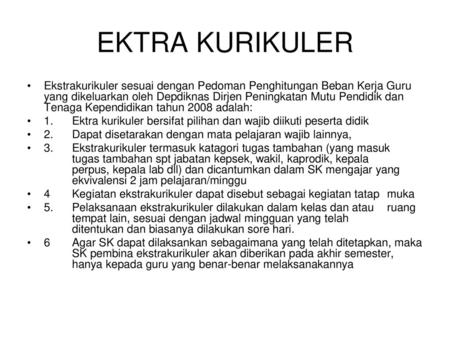 EKTRA KURIKULER

• Ekstrakurikuler sesuai dengan Pedoman Penghitungan Beban Kerja Guru yang dikeluarkan oleh Depdiknas Dirjen Peningkatan Mutu Pendidik dan Tenaga Kependidikan tahun 2008 adalah:
• 1. Ektra kurikuler bersifat pilihan dan wajib diikuti peserta didik
• 2. Dapat disetarakan dengan mata pelajaran wajib lainnya,
• 3. Ekstrakurikuler termasuk katagori tugas tambahan (yang masuk tugas tambahan spt jabatan kepsek, wakil, kaprodik, kepala perpus, kepala lab dll) dan dicantumkan dalam SK mengajar yang ekvivalensi 2 jam pelajaran/minggu
• 4 Kegiatan ekstrakurikuler dapat disebut sebagai kegiatan tatap muka
• 5. Pelaksanaan ekstrakurikuler dilakukan dalam kelas dan atau ruang tempat lain, sesuai dengan jadwal mingguan yang telah ditentukan dan biasanya dilakukan sore hari.
• 6 Agar SK dapat dilaksankan sebagaimana yang telah ditetapkan, maka SK pembina ekstrakurikuler akan diberikan pada akhir semester, hanya kepada guru yang benar-benar melaksanakannya